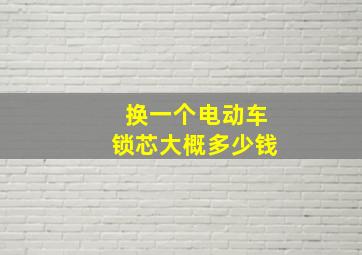 换一个电动车
锁芯大概多少钱